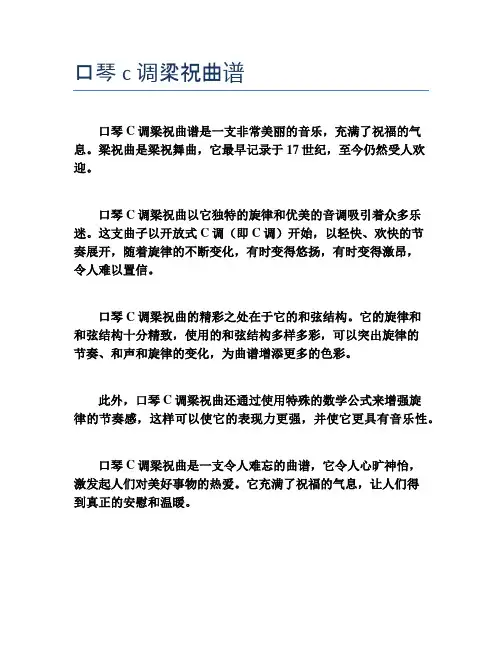 口琴 c 调梁祝曲谱

口琴 C 调梁祝曲谱是一支非常美丽的音乐，充满了祝福的气息。梁祝曲是梁祝舞曲，它最早记录于 17 世纪，至今仍然受人欢迎。

口琴 C 调梁祝曲以它独特的旋律和优美的音调吸引着众多乐迷。这支曲子以开放式 C 调（即 C 调）开始，以轻快、欢快的节奏展开，随着旋律的不断变化，有时变得悠扬，有时变得激昂，令人难以置信。

口琴 C 调梁祝曲的精彩之处在于它的和弦结构。它的旋律和和弦结构十分精致，使用的和弦结构多样多彩，可以突出旋律的节奏、和声和旋律的变化，为曲谱增添更多的色彩。

此外，口琴 C 调梁祝曲还通过使用特殊的数学公式来增强旋律的节奏感，这样可以使它的表现力更强，并使它更具有音乐性。

口琴 C 调梁祝曲是一支令人难忘的曲谱，它令人心旷神怡，激发起人们对美好事物的热爱。它充满了祝福的气息，让人们得到真正的安慰和温暖。